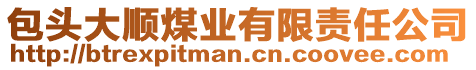 包头大顺煤业有限责任公司
http://btrexpitman.cn.coovee.com